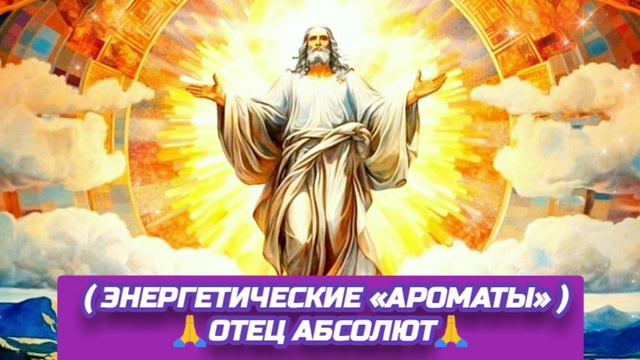 ( ЭНЕРГЕТИЧЕСКИЕ «АРОМАТЫ» )
🙏ОТЕЦ АБСОЛЮТ🙏